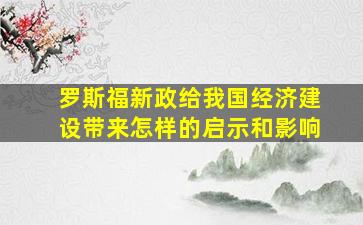 罗斯福新政给我国经济建设带来怎样的启示和影响